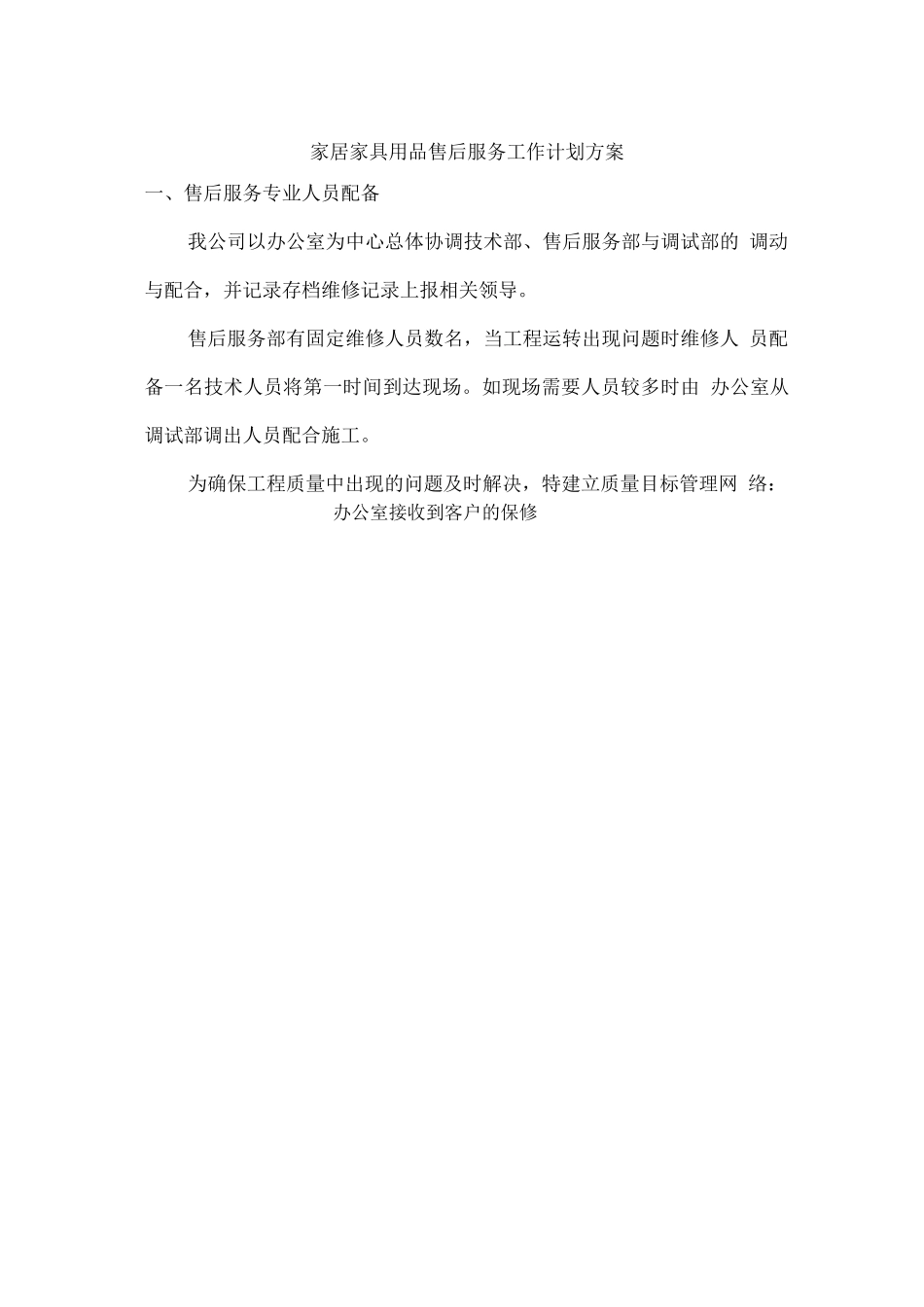 家居家具用品售后服务工作计划方案

一、售后服务专业人员配备

我公司以办公室为中心总体协调技术部、售后服务部与调试部的 调动与配合，并记录存档维修记录上报相关领导。

售后服务部有固定维修人员数名，当工程运转出现问题时维修人 员配备一名技术人员将第一时间到达现场。如现场需要人员较多时由 办公室从调试部调出人员配合施工。

为确保工程质量中出现的问题及时解决，特建立质量目标管理网 络：

办公室接收到客户的保修